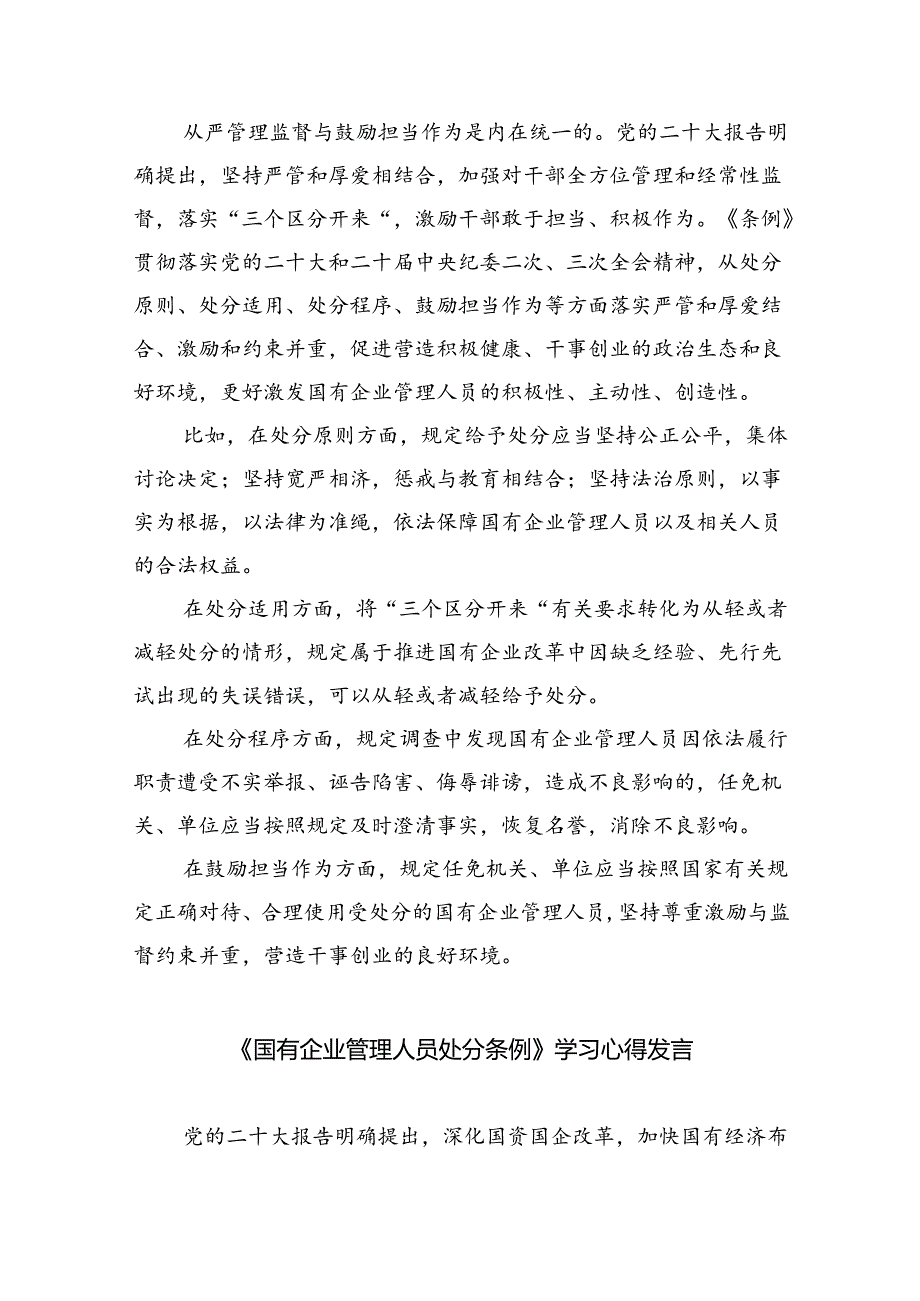 从严管理监督与鼓励担当作为是内在统一的。党的二十大报告明确提出，坚持严管和厚爱相结合，加强对干部全方位管理和经常性监督，落实“三个区分开来“，激励干部敢于担当、积极作为。《条例》贯彻落实党的二十大和二十届中央纪委二次、三次全会精神，从处分原则、处分适用、处分程序、鼓励担当作为等方面落实严管和厚爱结合、激励和约束并重，促进营造积极健康、干事创业的政治生态和良好环境，更好激发国有企业管理人员的积极性、主动性、创造性。

比如，在处分原则方面，规定给予处分应当坚持公正公平，集体讨论决定；坚持宽严相济，惩戒与教育相结合；坚持法治原则，以事实为根据，以法律为准绳，依法保障国有企业管理人员以及相关人员的合法权益。

在处分适用方面，将“三个区分开来“有关要求转化为从轻或者减轻处分的情形，规定属于推进国有企业改革中因缺乏经验、先行先试出现的失误错误，可以从轻或者减轻给予处分。

在处分程序方面，规定调查中发现国有企业管理人员因依法履行职责遭受不实举报、诬告陷害、侮辱诽谤，造成不良影响的，任免机关、单位应当按照规定及时澄清事实，恢复名誉，消除不良影响。

在鼓励担当作为方面，规定任免机关、单位应当按照国家有关规定正确对待、合理使用受处分的国有企业管理人员，坚持尊重激励与监督约束并重，营造干事创业的良好环境。

《国有企业管理人员处分条例》学习心得发言

党的二十大报告明确提出，深化国资国企改革，加快国有经济布